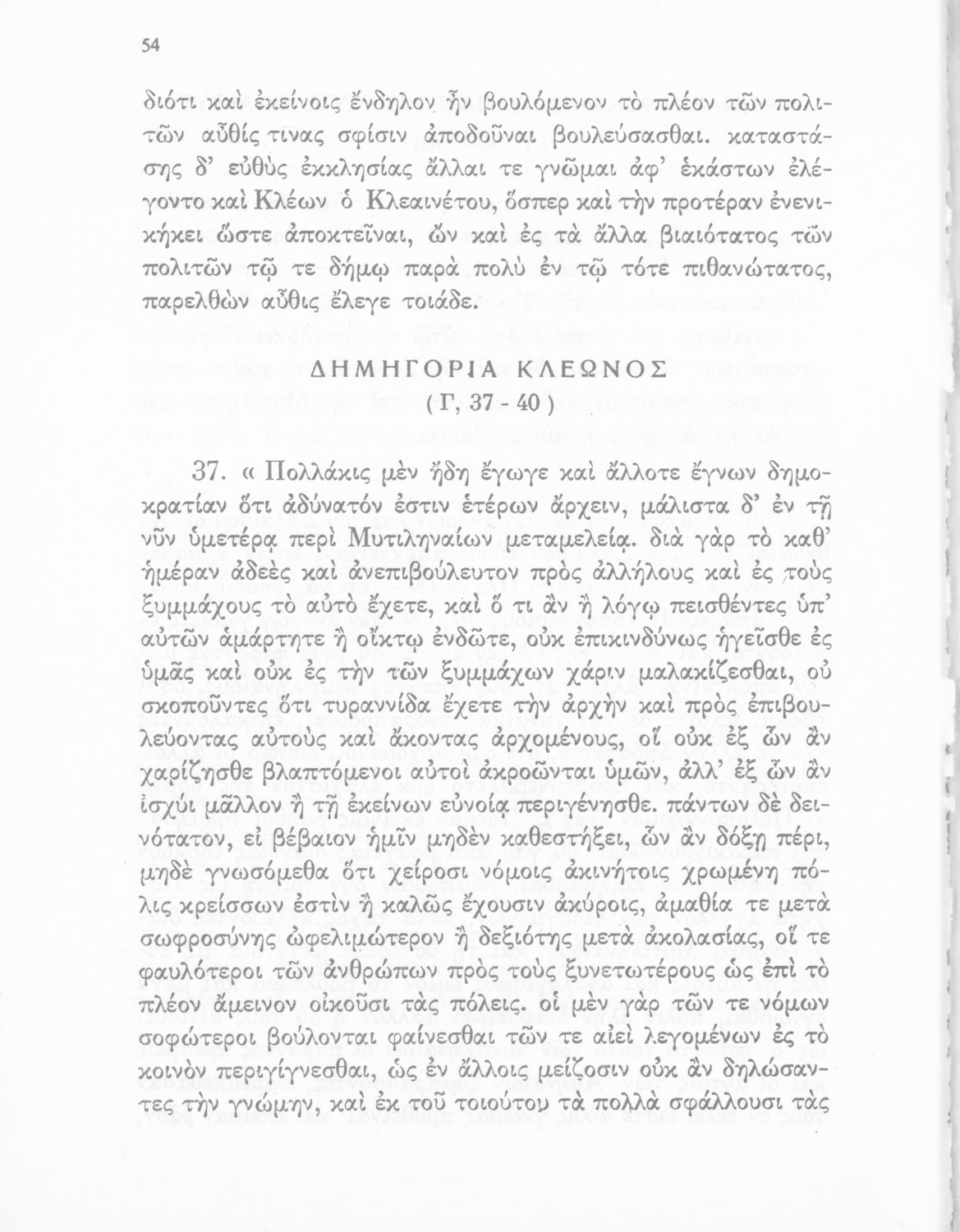 54

διότι καὶ ἐκείνοις ἔνδηλον ἦν βουλόμενον τὸ πλέον τῶν πολιτῶν αὖθίς τινας σφίσιν ἀποδοῦναι βουλεύσασθαι. καταστάσης δ' εὐθὺς ἐκκλησίας ἄλλαι τε γνῶμαι ἀφ' ἑκάστων ἐλέγοντο καὶ Κλέων ὁ Κλεαινέτου, ὅσπερ καὶ τὴν προτέραν ἐνενικήκει ὥστε ἀποκτεῖναι, ὢν καὶ ἐς τὰ ἄλλα βιαιότατος τῶν πολιτῶν τῷ τε δήμῳ παρὰ πολὺ ἐν τῷ τότε πιθανώτατος, παρελθὼν αὖθις ἔλεγε τοιάδε.

ΔΗΜΗΓΟΡΙΑ ΚΛΕΩΝΟΣ
( Γ, 37 - 40 )

37. « Πολλάκις μὲν ἤδη ἔγωγε καὶ ἄλλοτε ἔγνων δημοκρατίαν ὅτι ἀδύνατόν ἐστιν ἑτέρων ἄρχειν, μάλιστα δ' ἐν τῇ νῦν ὑμετέρᾳ περὶ Μυτιληναίων μεταμελείᾳ. διὰ γὰρ τὸ καθ' ἡμέραν ἀδεὲς καὶ ἀνεπιβούλευτον πρὸς ἀλλήλους καὶ ἐς τοὺς ξυμμάχους τὸ αὐτὸ ἔχετε, καὶ ὅ τι ἂν ἢ λόγῳ πεισθέντες ὑπ' αὐτῶν ἁμάρτητε ἢ οἴκτῳ ἐνδῶτε, οὐκ ἐπικινδύνως ἡγεῖσθε ἐς ὑμᾶς καὶ οὐκ ἐς τὴν τῶν ξυμμάχων χάριν μαλακίζεσθαι, οὐ σκοποῦντες ὅτι τυραννίδα ἔχετε τὴν ἀρχὴν καὶ πρὸς ἐπιβουλεύοντας αὐτοὺς καὶ ἄκοντας ἀρχομένους, οἳ οὐκ ἐξ ὧν ἂν χαρίζησθε βλαπτόμενοι αὐτοὶ ἀκροῶνται ὑμῶν, ἀλλ' ἐξ ὧν ἂν ἰσχύι μᾶλλον ἢ τῇ ἐκείνων εὐνοίᾳ περιγένησθε. πάντων δὲ δεινότατον, εἰ βέβαιον ἡμῖν μηδὲν καθεστήξει, ὧν ἂν δόξῃ πέρι, μηδὲ γνωσόμεθα ὅτι χείροσι νόμοις ἀκινήτοις χρωμένη πόλις κρείσσων ἐστὶν ἢ καλῶς ἔχουσιν ἀκύροις, ἀμαθία τε μετὰ σωφροσύνης ὠφελιμώτερον ἢ δεξιότης μετὰ ἀκολασίας, οἵ τε φαυλότεροι τῶν ἀνθρώπων πρὸς τοὺς ξυνετωτέρους ὡς ἐπὶ τὸ πλέον ἄμεινον οἰκοῦσι τὰς πόλεις. οἱ μὲν γὰρ τῶν τε νόμων σοφώτεροι βούλονται φαίνεσθαι τῶν τε αἰεὶ λεγομένων ἐς τὸ κοινὸν περιγίγνεσθαι, ὡς ἐν ἄλλοις μείζοσιν οὐκ ἂν δηλώσαντες τὴν γνώμην, καὶ ἐκ τοῦ τοιούτου τὰ πολλὰ σφάλλουσι τὰς